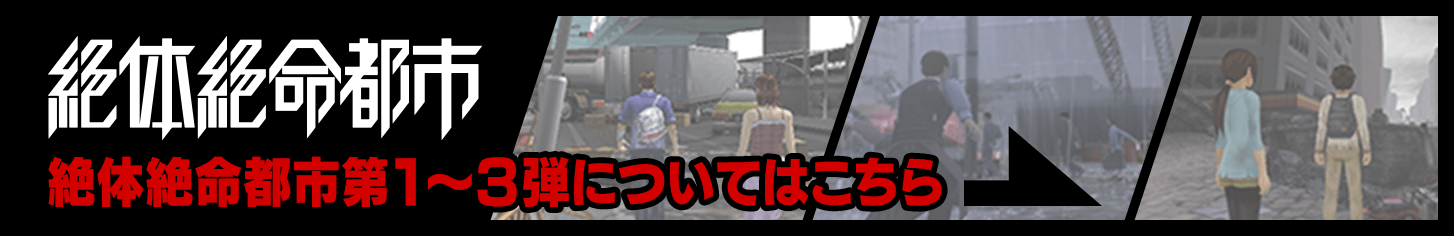 絶体絶命都市

絶体絶命都市第1～3弾についてはこちら